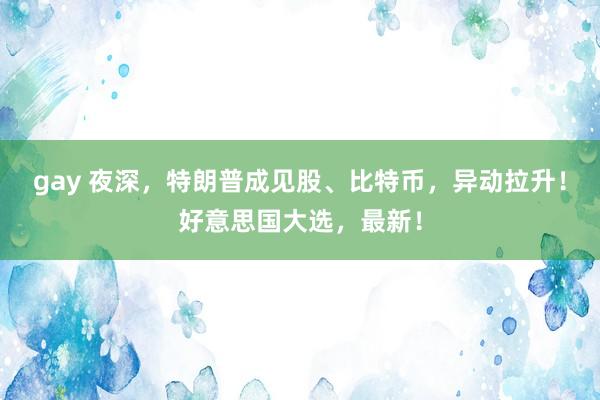 gay 夜深，特朗普成见股、比特币，异动拉升！好意思国大选，最新！